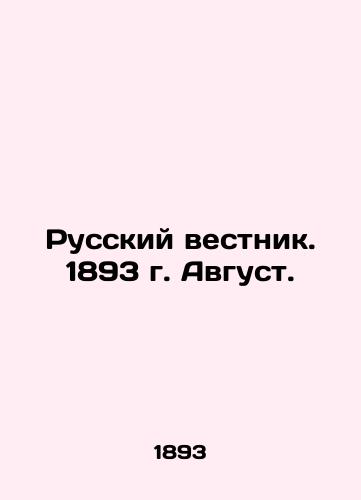 Русский вестник. 1893 г. Август.

1893